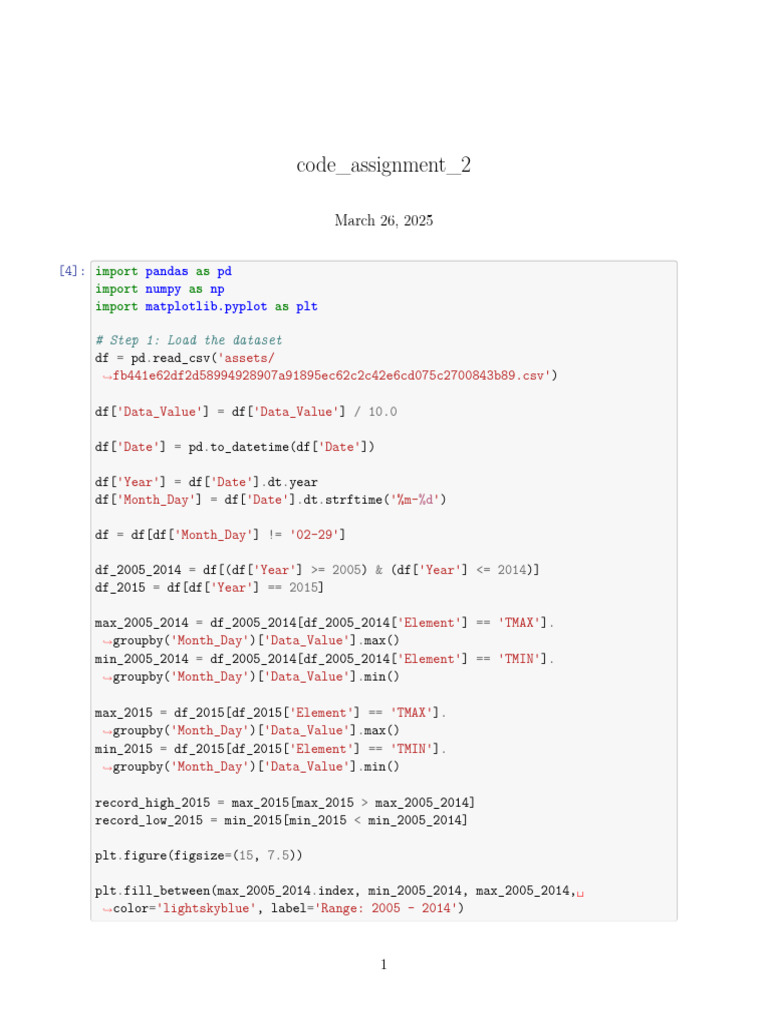 code_assignment_2

March 26, 2025

[4]: import pandas as pd
import numpy as np
import matplotlib.pyplot as plt

# Step 1: Load the dataset
df = pd.read_csv('assets/
↪fb441e62df2d58994928907a91895ec62c2c42e6cd075c2700843b89.csv')

df['Data_Value'] = df['Data_Value'] / 10.0

df['Date'] = pd.to_datetime(df['Date'])

df['Year'] = df['Date'].dt.year
df['Month_Day'] = df['Date'].dt.strftime('%m-%d')

df = df[df['Month_Day'] != '02-29']

df_2005_2014 = df[(df['Year'] >= 2005) & (df['Year'] <= 2014)]
df_2015 = df[df['Year'] == 2015]

max_2005_2014 = df_2005_2014[df_2005_2014['Element'] == 'TMAX'].
↪groupby('Month_Day')['Data_Value'].max()
min_2005_2014 = df_2005_2014[df_2005_2014['Element'] == 'TMIN'].
↪groupby('Month_Day')['Data_Value'].min()

max_2015 = df_2015[df_2015['Element'] == 'TMAX'].
↪groupby('Month_Day')['Data_Value'].max()
min_2015 = df_2015[df_2015['Element'] == 'TMIN'].
↪groupby('Month_Day')['Data_Value'].min()

record_high_2015 = max_2015[max_2015 > max_2005_2014]
record_low_2015 = min_2015[min_2015 < min_2005_2014]

plt.figure(figsize=(15, 7.5))

plt.fill_between(max_2005_2014.index, min_2005_2014, max_2005_2014,␣
↪color='lightskyblue', label='Range: 2005 - 2014')

1